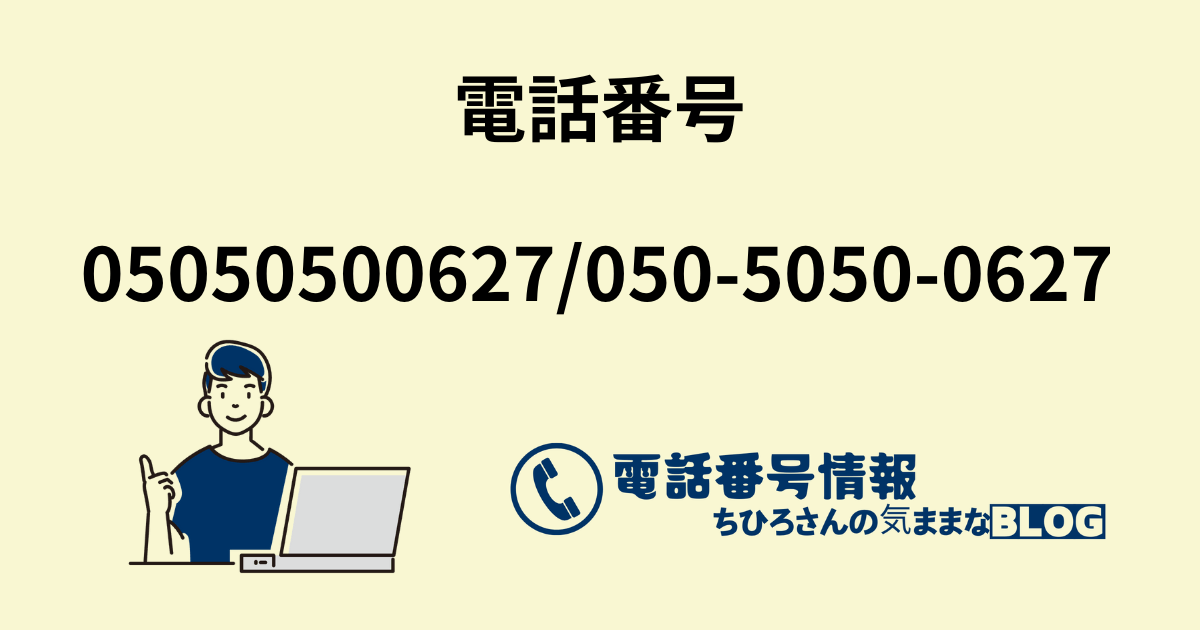 電話番号

05050500627/050-5050-0627

電話番号情報
ちひろさんの気ままなBLOG